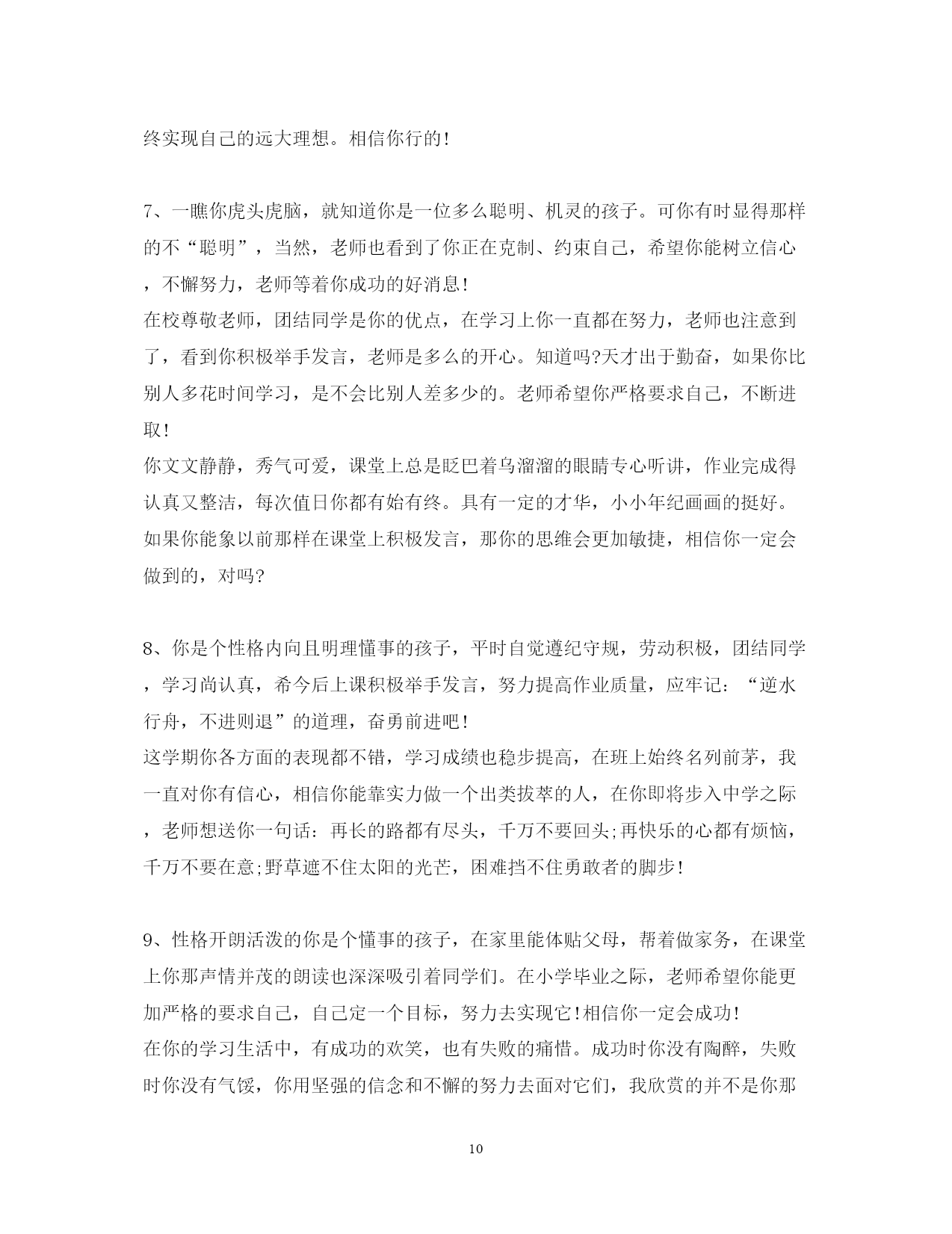 终实现自己的远大理想。相信你行的!

7、一瞧你虎头虎脑，就知道你是一位多么聪明、机灵的孩子。可你有时显得那样的不“聪明”，当然，老师也看到了你正在克制、约束自己，希望你能树立信心，不懈努力，老师等着你成功的好消息!
在校尊敬老师，团结同学是你的优点，在学习上你一直都在努力，老师也注意到了，看到你积极举手发言，老师是多么的开心。知道吗?天才出于勤奋，如果你比别人多花时间学习，是不会比别人差多少的。老师希望你严格要求自己，不断进取!
你文文静静，秀气可爱，课堂上总是眨巴着乌溜溜的眼睛专心听讲，作业完成得认真又整洁，每次值日你都有始有终。具有一定的才华，小小年纪画画的挺好。如果你能象以前那样在课堂上积极发言，那你的思维会更加敏捷，相信你一定会做到的，对吗?

8、你是个性格内向且明理懂事的孩子，平时自觉遵纪守规，劳动积极，团结同学，学习尚认真，希今后上课积极举手发言，努力提高作业质量，应牢记：“逆水行舟，不进则退”的道理，奋勇前进吧!
这学期你各方面的表现都不错，学习成绩也稳步提高，在班上始终名列前茅，我一直对你有信心，相信你能靠实力做一个出类拔萃的人，在你即将步入中学之际，老师想送你一句话：再长的路都有尽头，千万不要回头;再快乐的心都有烦恼，千万不要在意;野草遮不住太阳的光芒，困难挡不住勇敢者的脚步!

9、性格开朗活泼的你是个懂事的孩子，在家里能体贴父母，帮着做家务，在课堂上你那声情并茂的朗读也深深吸引着同学们。在小学毕业之际，老师希望你能更加严格的要求自己，自己定一个目标，努力去实现它!相信你一定会成功!
在你的学习生活中，有成功的欢笑，也有失败的痛惜。成功时你没有陶醉，失败时你没有气馁，你用坚强的信念和不懈的努力去面对它们，我欣赏的并不是你那

10